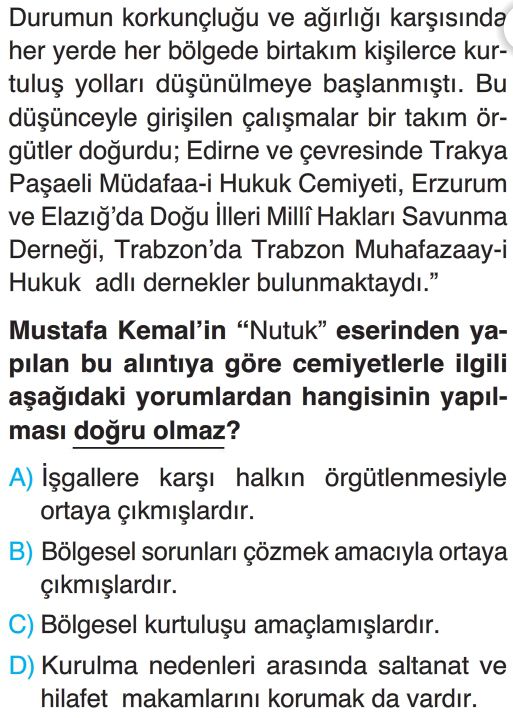 Durumun korkunçluğu ve ağırlığı karşısında her yerde her bölgede birtakım kişilerce kurtuluş yolları düşünülmeye başlanmıştı. Bu düşünceyle girişilen çalışmalar bir takım örgütler doğurdu; Edirne ve çevresinde Trakya Paşaeli Müdafaa-i Hukuk Cemiyeti, Erzurum ve Elazığ'da Doğu İlleri Millî Hakları Savunma Derneği, Trabzon'da Trabzon Muhafazaay-i Hukuk adlı dernekler bulunmaktaydı."

Mustafa Kemal'in "Nutuk" eserinden yapılan bu alıntıya göre cemiyetlerle ilgili aşağıdaki yorumlardan hangisinin yapılması doğru olmaz?

A) İşgallere karşı halkın örgütlenmesiyle ortaya çıkmışlardır.

B) Bölgesel sorunları çözmek amacıyla ortaya çıkmışlardır.

C) Bölgesel kurtuluşu amaçlamışlardır.

D) Kurulma nedenleri arasında saltanat ve hilafet makamlarını korumak da vardır.